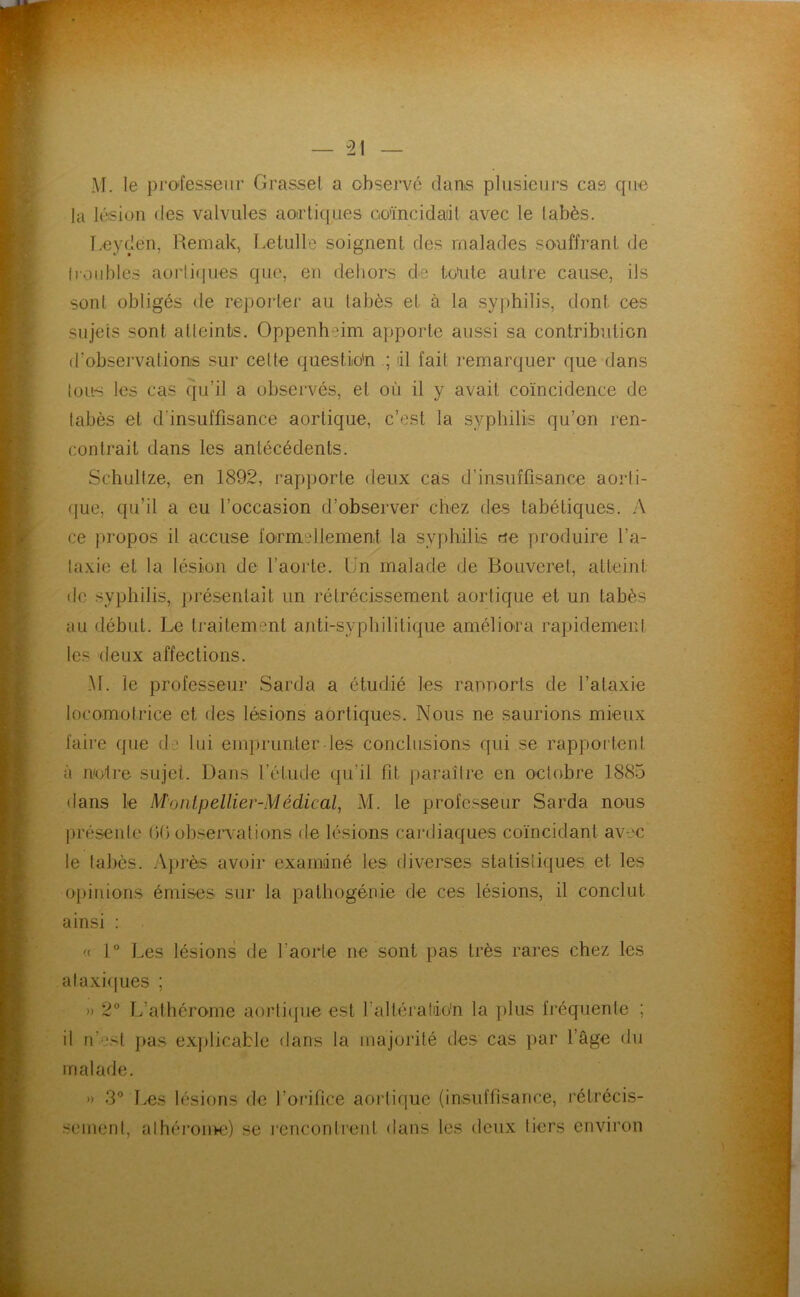 — 21 —

M. le professeur Grasset a observé dans plusieurs cas que la lésion des valvules aortiques coïncidait avec le tabès. Leyden, Remak, Letulle soignent des malades souffrant de troubles aortiques que, en dehors de toute autre cause, ils sont obligés de reporter au tabès et à la syphilis, dont ces sujets sont atteints. Oppenheim apporte aussi sa contribution d'observations sur cette question ; il fait remarquer que dans tous les cas qu'il a observés, et où il y avait coïncidence de tabès et d'insuffisance aortique, c'est la syphilis qu'on rencontrait dans les antécédents.

Schultze, en 1892, rapporte deux cas d'insuffisance aortique, qu'il a eu l'occasion d'observer chez des tabétiques. A ce propos il accuse formellement la syphilis de produire l'ataxie et la lésion de l'aorte. Un malade de Bouveret, atteint de syphilis, présentait un rétrécissement aortique et un tabès au début. Le traitement anti-syphilitique améliora rapidement les deux affections.

M. le professeur Sarda a étudié les rapports de l'ataxie locomotrice et des lésions aortiques. Nous ne saurions mieux faire que de lui emprunter les conclusions qui se rapportent à notre sujet. Dans l'étude qu'il fit paraître en octobre 1885 dans le Montpellier-Médical, M. le professeur Sarda nous présente 66 observations de lésions cardiaques coïncidant avec le tabès. Après avoir examiné les diverses statistiques et les opinions émises sur la pathogénie de ces lésions, il conclut ainsi :

« 1° Les lésions de l'aorte ne sont pas très rares chez les ataxiques ;

» 2° L'athérome aortique est l'altération la plus fréquente ; il n'est pas explicable dans la majorité des cas par l'âge du malade.

» 3° Les lésions de l'orifice aortique (insuffisance, rétrécissement, athérome) se rencontrent dans les deux tiers environ